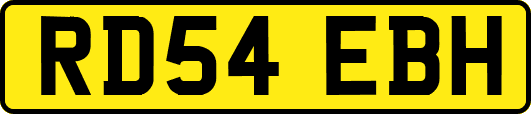 RD54 EBH